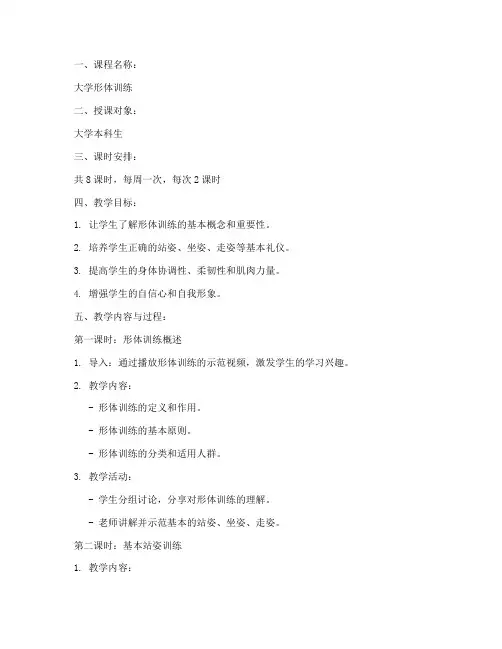 一、课程名称：

大学形体训练

二、授课对象：

大学本科生

三、课时安排：

共 8 课时，每周一次，每次 2 课时

四、教学目标：

1. 让学生了解形体训练的基本概念和重要性。

2. 培养学生正确的站姿、坐姿、走姿等基本礼仪。

3. 提高学生的身体协调性、柔韧性和肌肉力量。

4. 增强学生的自信心和自我形象。

五、教学内容与过程：

第一课时：形体训练概述

1. 导入：通过播放形体训练的示范视频，激发学生的学习兴趣。

2. 教学内容：

- 形体训练的定义和作用。

- 形体训练的基本原则。

- 形体训练的分类和适用人群。

3. 教学活动：

- 学生分组讨论，分享对形体训练的理解。

- 老师讲解并示范基本的站姿、坐姿、走姿。

第二课时：基本站姿训练

1. 教学内容：